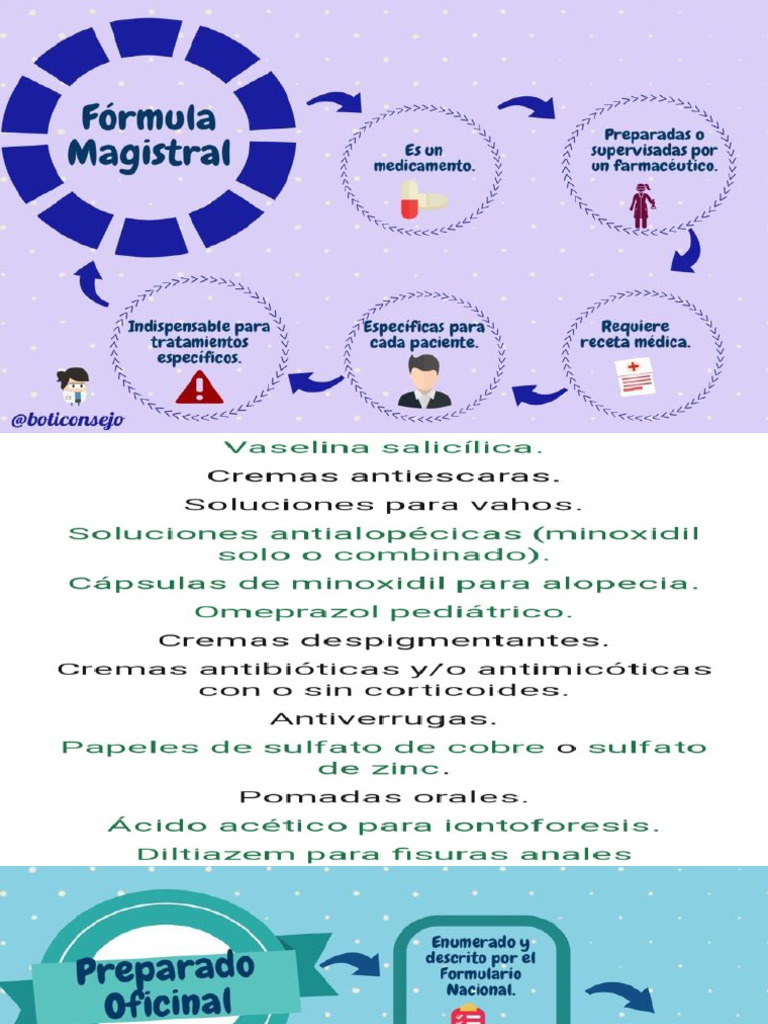 Fórmula Magistral

Es un medicamento.

Preparadas o supervisadas por un farmacéutico.

Requiere receta médica.

Específicas para cada paciente.

Indispensable para tratamientos específicos.

@boticonsejo

Vaselina salicílica.
Cremas antiescaras.
Soluciones para vahos.
Soluciones antialopécicas (minoxidil solo o combinado).
Cápsulas de minoxidil para alopecia.
Omeprazol pediátrico.
Cremas despigmentantes.
Cremas antibióticas y/o antimicóticas con o sin corticoides.
Antiverrugas.
Papeles de sulfato de cobre o sulfato de zinc.
Pomadas orales.
Ácido acético para iontoforesis.
Diltiazem para fisuras anales

Preparado Oficinal

Enumerado y descrito por el Formulario Nacional.